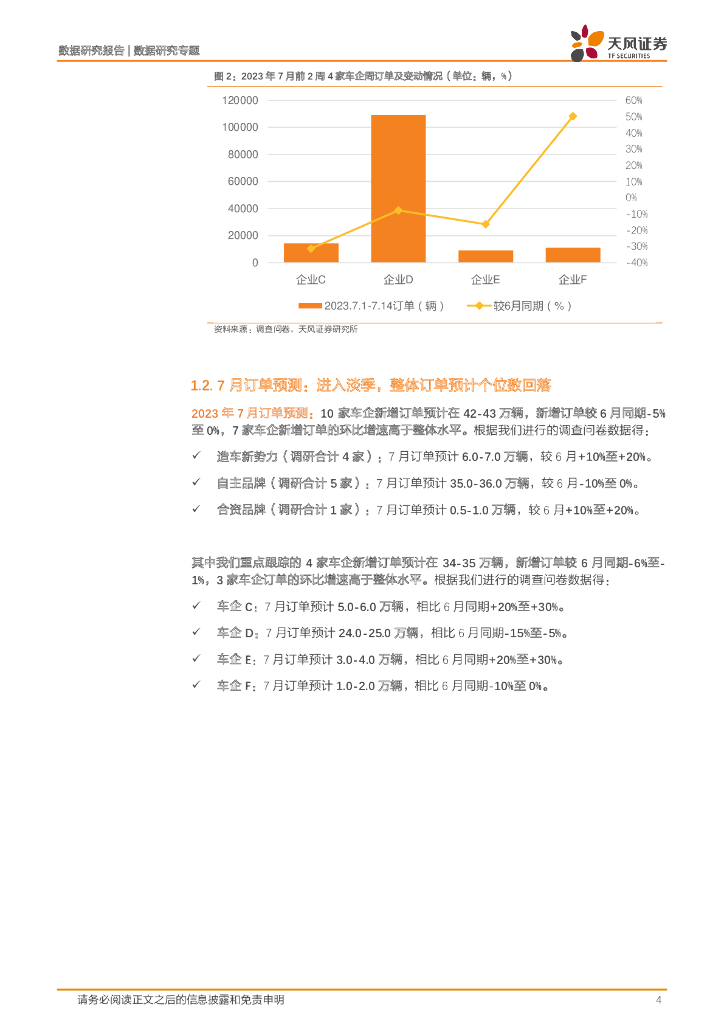 数据研究报告 | 数据研究专题

天风证券
TF SECURITIES

图 2：2023 年 7 月前 2 周 4 家车企周订单及变动情况（单位：辆，%）

120000
100000
80000
60000
40000
20000
0

60%
50%
40%
30%
20%
10%
0%
-10%
-20%
-30%
-40%

企业C
企业D
企业E
企业F

2023.7.1-7.14订单（辆）
较6月同期（%）

资料来源：调查问卷，天风证券研究所

1.2. 7 月订单预测：进入淡季，整体订单预计个位数回落

2023 年 7 月订单预测：10 家车企新增订单预计在 42-43 万辆，新增订单较 6 月同期-5%至 0%，7 家车企新增订单的环比增速高于整体水平。根据我们进行的调查问卷数据得：

✓ 造车新势力（调研合计 4 家）：7 月订单预计 6.0-7.0 万辆，较 6 月+10%至+20%。

✓ 自主品牌（调研合计 5 家）：7 月订单预计 35.0-36.0 万辆，较 6 月-10%至 0%。

✓ 合资品牌（调研合计 1 家）：7 月订单预计 0.5-1.0 万辆，较 6 月+10%至+20%。

其中我们重点跟踪的 4 家车企新增订单预计在 34-35 万辆，新增订单较 6 月同期-6%至-1%，3 家车企订单的环比增速高于整体水平。根据我们进行的调查问卷数据得：

✓ 车企 C：7 月订单预计 5.0-6.0 万辆，相比 6 月同期+20%至+30%。

✓ 车企 D：7 月订单预计 24.0-25.0 万辆，相比 6 月同期-15%至-5%。

✓ 车企 E：7 月订单预计 3.0-4.0 万辆，相比 6 月同期+20%至+30%。

✓ 车企 F：7 月订单预计 1.0-2.0 万辆，相比 6 月同期-10%至 0%。

请务必阅读正文之后的信息披露和免责申明 4